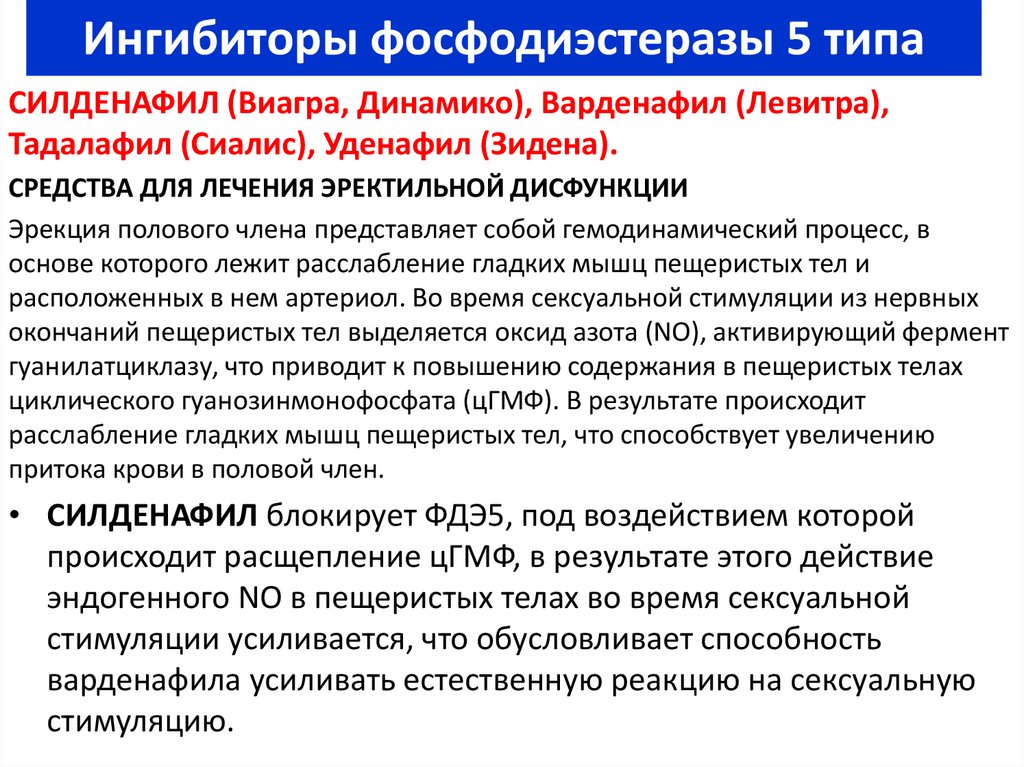 Ингибиторы фосфодиэстеразы 5 типа

СИЛДЕНАФИЛ (Виагра, Динамико), Варденафил (Левитра), Тадалафил (Сиалис), Уденафил (Зидена).

СРЕДСТВА ДЛЯ ЛЕЧЕНИЯ ЭРЕКТИЛЬНОЙ ДИСФУНКЦИИ

Эрекция полового члена представляет собой гемодинамический процесс, в основе которого лежит расслабление гладких мышц пещеристых тел и расположенных в нем артериол. Во время сексуальной стимуляции из нервных окончаний пещеристых тел выделяется оксид азота (NO), активирующий фермент гуанилатциклазу, что приводит к повышению содержания в пещеристых телах циклического гуанозинмонофосфата (цГМФ). В результате происходит расслабление гладких мышц пещеристых тел, что способствует увеличению притока крови в половой член.

• СИЛДЕНАФИЛ блокирует ФДЭ5, под воздействием которой происходит расщепление цГМФ, в результате этого действие эндогенного NO в пещеристых телах во время сексуальной стимуляции усиливается, что обусловливает способность варденафила усиливать естественную реакцию на сексуальную стимуляцию.